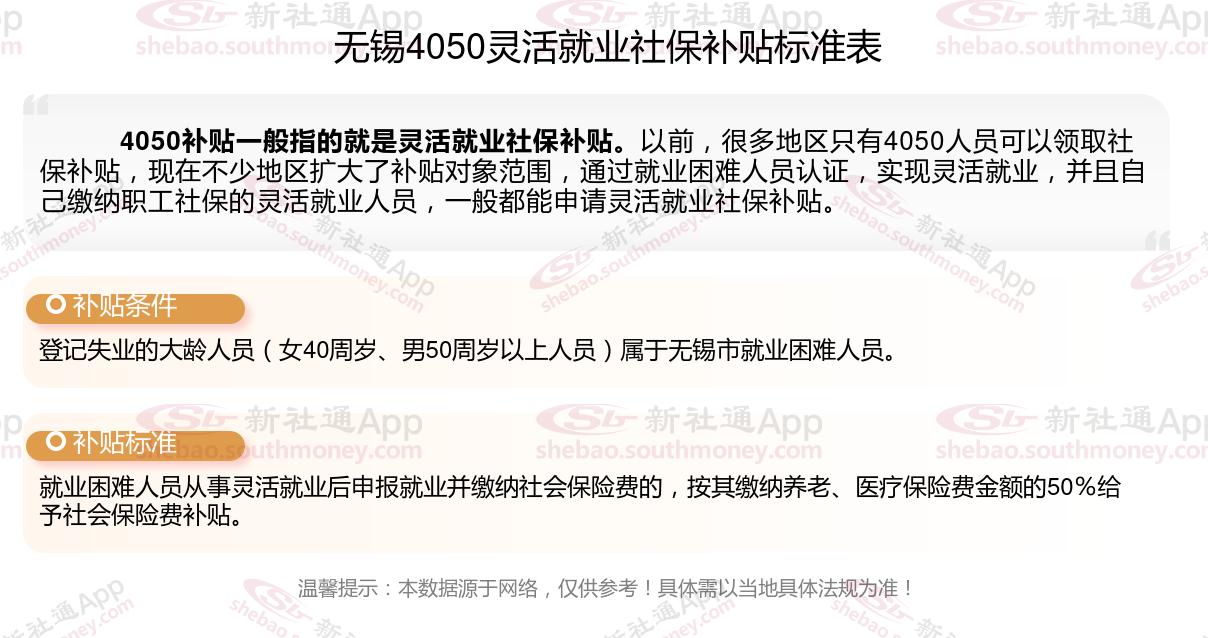 无锡4050灵活就业社保补贴标准表

4050补贴一般指的就是灵活就业社保补贴。以前，很多地区只有4050人员可以领取社保补贴，现在不少地区扩大了补贴对象范围，通过就业困难人员认证，实现灵活就业，并且自己缴纳职工社保的灵活就业人员，一般都能申请灵活就业社保补贴。

补贴条件

登记失业的大龄人员（女40周岁、男50周岁以上人员）属于无锡市就业困难人员。

补贴标准

就业困难人员从事灵活就业后申报就业并缴纳社会保险费的，按其缴纳养老、医疗保险费金额的50%给予社会保险费补贴。

温馨提示：本数据源于网络，仅供参考！具体需以当地具体法规为准！

新社通App shebao.southmoney.com